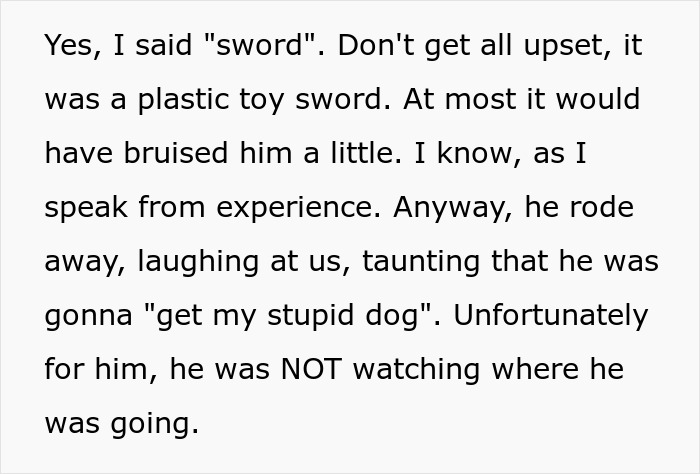 Yes, I said "sword". Don't get all upset, it was a plastic toy sword. At most it would have bruised him a little. I know, as I speak from experience. Anyway, he rode away, laughing at us, taunting that he was gonna "get my stupid dog". Unfortunately for him, he was NOT watching where he was going.